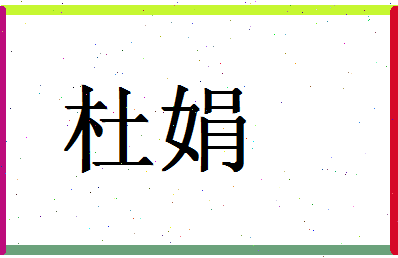 杜娟